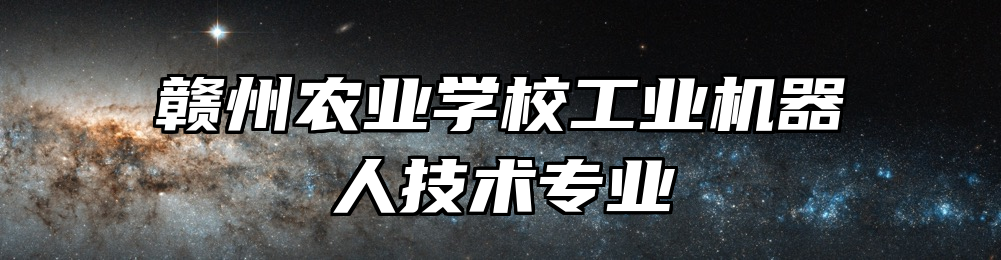 赣州农业学校工业机器人技术专业